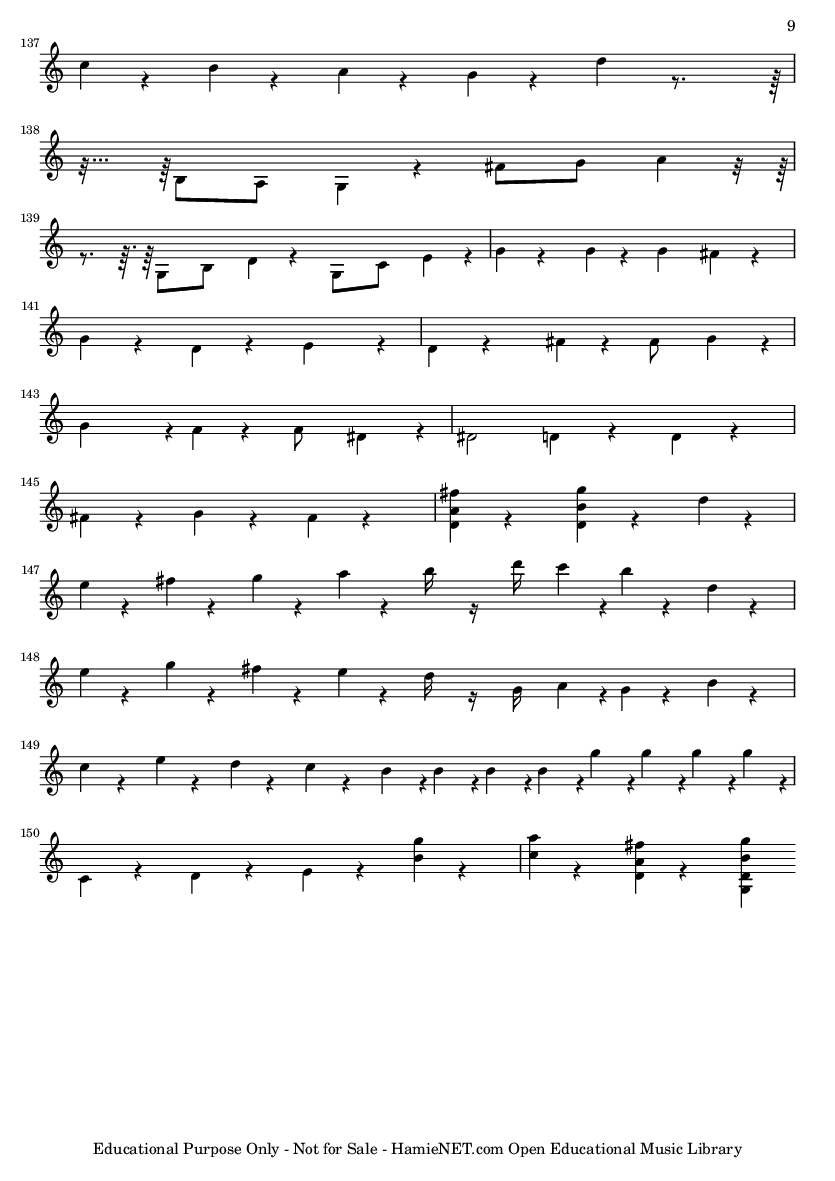 9

137

138

139

141

143

145

147

148

149

150

Educational Purpose Only - Not for Sale - HamieNET.com Open Educational Music Library